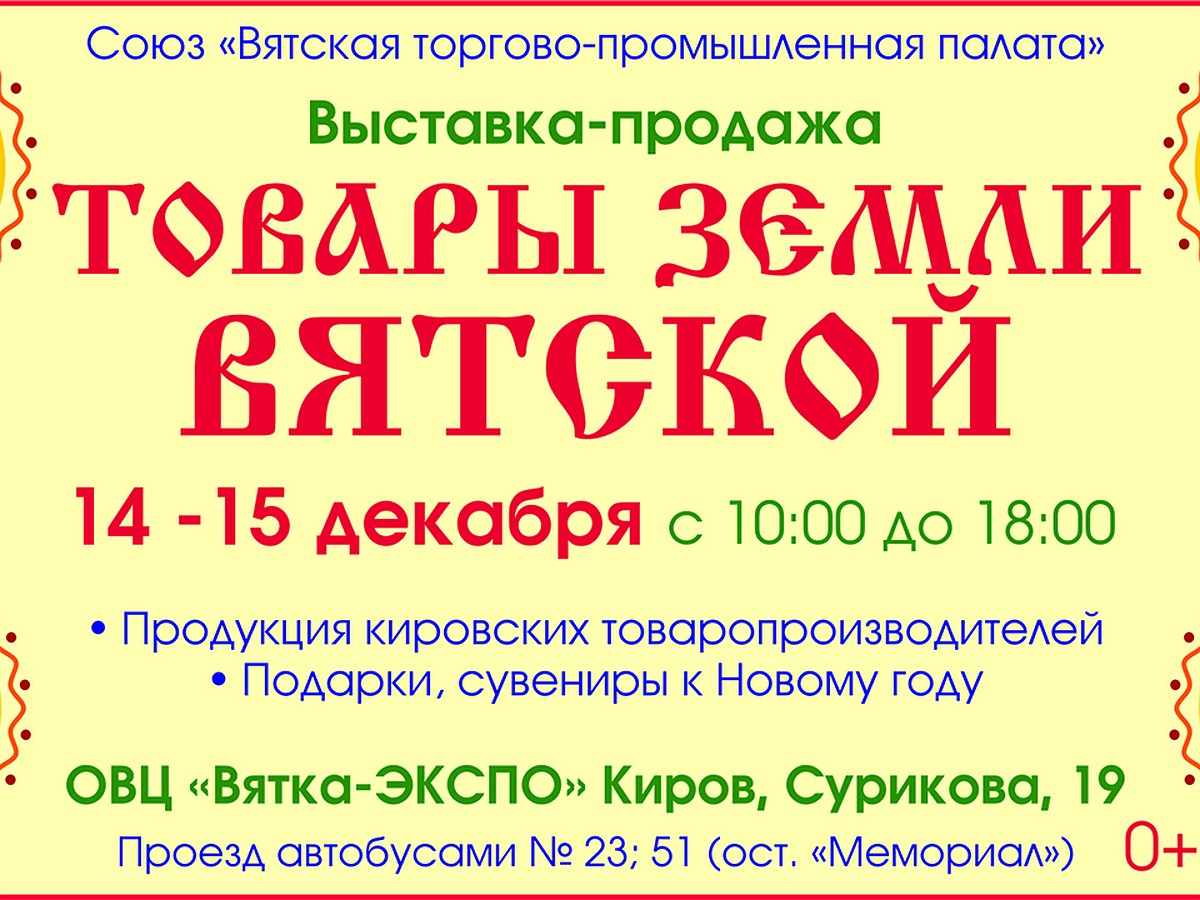 Союз «Вятская торгово-промышленная палата»

Выставка-продажа

ТОВАРЫ ЗЕМЛИ ВЯТСКОЙ

14 -15 декабря с 10:00 до 18:00

• Продукция кировских товаропроизводителей
• Подарки, сувениры к Новому году

ОВЦ «Вятка-ЭКСПО» Киров, Сурикова, 19

Проезд автобусами № 23; 51 (ост. «Мемориал»)

0+